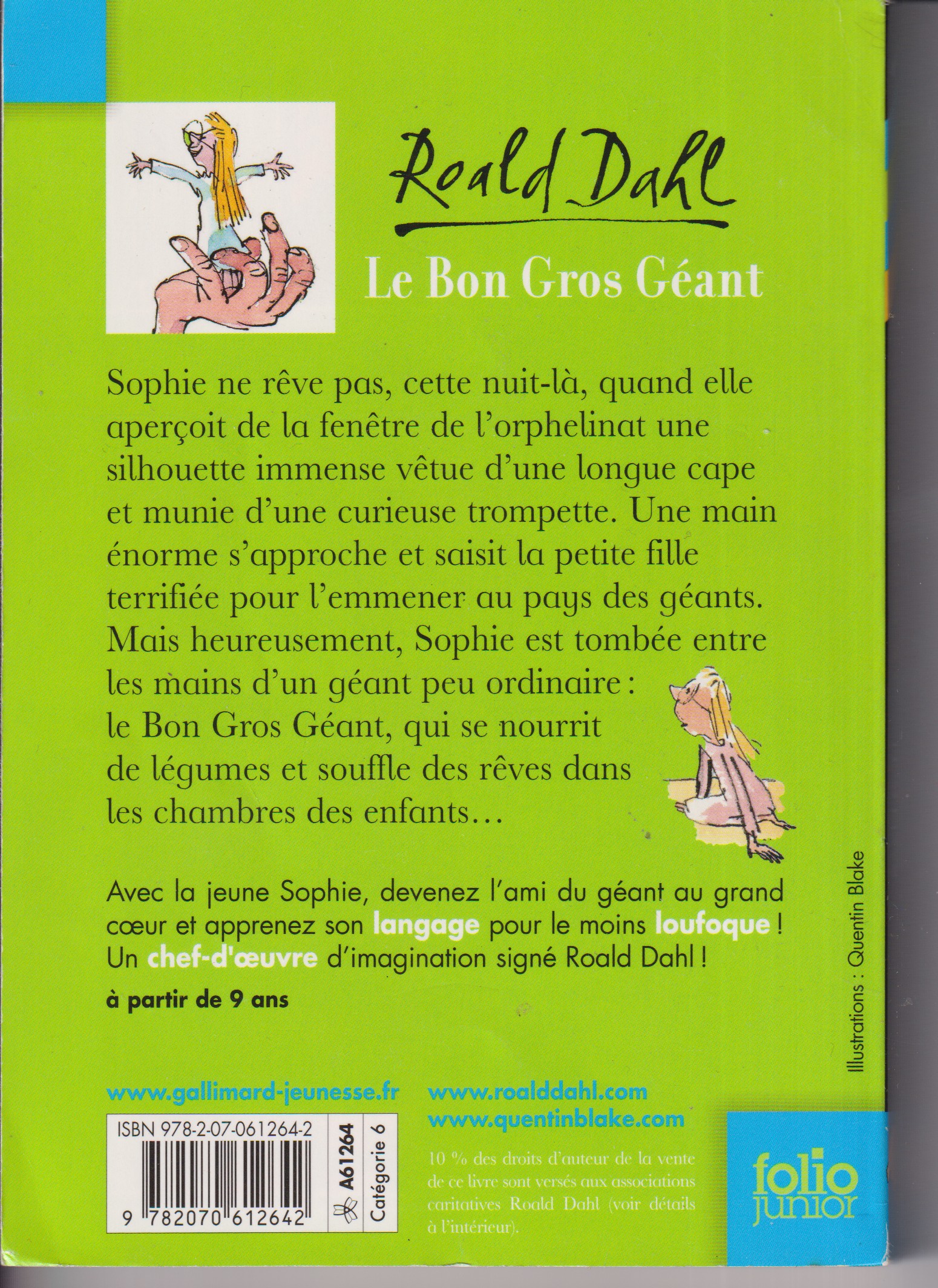 Roald Dahl

Le Bon Gros Géant

Sophie ne rêve pas, cette nuit-là, quand elle aperçoit de la fenêtre de l'orphelinat une silhouette immense vêtue d'une longue cape et munie d'une curieuse trompette. Une main énorme s'approche et saisit la petite fille terrifiée pour l'emmener au pays des géants. Mais heureusement, Sophie est tombée entre les mains d'un géant peu ordinaire : le Bon Gros Géant, qui se nourrit de légumes et souffle des rêves dans les chambres des enfants…

Avec la jeune Sophie, devenez l'ami du géant au grand cœur et apprenez son langage pour le moins loufoque ! Un chef-d'œuvre d'imagination signé Roald Dahl !

à partir de 9 ans

Illustrations : Quentin Blake

www.gallimard-jeunesse.fr

www.roalddahl.com
www.quentinblake.com

ISBN 978-2-07-061264-2

9 782070 612642

A61264

Catégorie 6

10 % des droits d'auteur de la vente de ce livre sont versés aux associations caritatives Roald Dahl (voir détails à l'intérieur).

folio junior